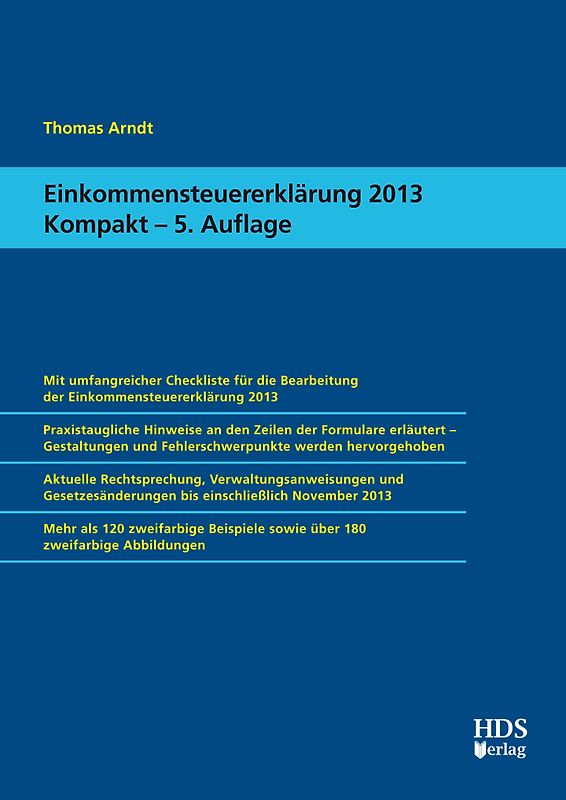 Thomas Arndt

Einkommensteuererklärung 2013
Kompakt – 5. Auflage

Mit umfangreicher Checkliste für die Bearbeitung der Einkommensteuererklärung 2013

Praxistaugliche Hinweise an den Zeilen der Formulare erläutert – Gestaltungen und Fehlerschwerpunkte werden hervorgehoben

Aktuelle Rechtsprechung, Verwaltungsanweisungen und Gesetzesänderungen bis einschließlich November 2013

Mehr als 120 zweifarbige Beispiele sowie über 180 zweifarbige Abbildungen

HDS Verlag